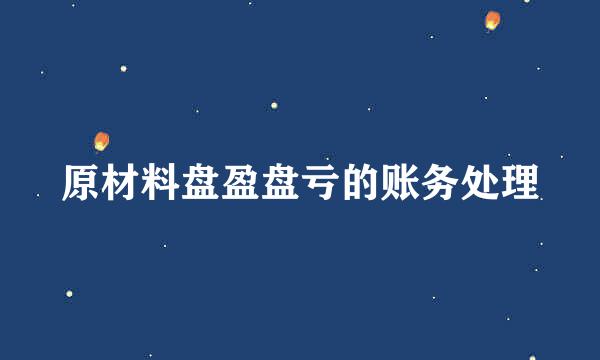 原材料盘盈盘亏的账务处理